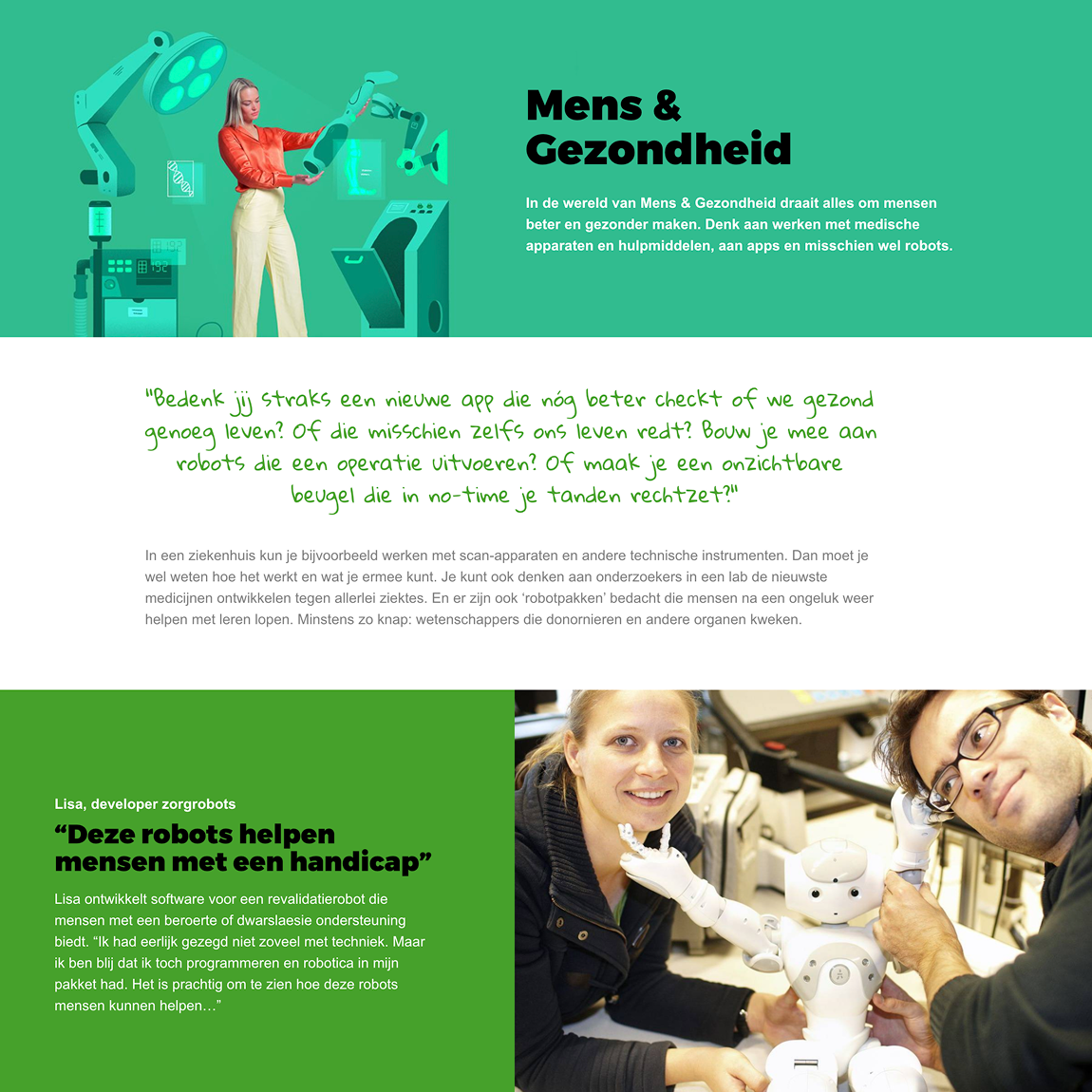 Mens &
Gezondheid

In de wereld van Mens & Gezondheid draait alles om mensen beter en gezonder maken. Denk aan werken met medische apparaten en hulpmiddelen, aan apps en misschien wel robots.

"Bedenk jij straks een nieuwe app die nóg beter checkt of we gezond genoeg leven? Of die misschien zelfs ons leven redt? Bouw je mee aan robots die een operatie uitvoeren? Of maak je een onzichtbare beugel die in no-time je tanden rechtzet?"

In een ziekenhuis kun je bijvoorbeeld werken met scan-apparaten en andere technische instrumenten. Dan moet je wel weten hoe het werkt en wat je ermee kunt. Je kunt ook denken aan onderzoekers in een lab de nieuwste medicijnen ontwikkelen tegen allerlei ziektes. En er zijn ook 'robotpakken' bedacht die mensen na een ongeluk weer helpen met leren lopen. Minstens zo knap: wetenschappers die donornieren en andere organen kweken.

Lisa, developer zorgrobots

"Deze robots helpen mensen met een handicap"

Lisa ontwikkelt software voor een revalidatierobot die mensen met een beroerte of dwarslaesie ondersteuning biedt. "Ik had eerlijk gezegd niet zoveel met techniek. Maar ik ben blij dat ik toch programmeren en robotica in mijn pakket had. Het is prachtig om te zien hoe deze robots mensen kunnen helpen…"